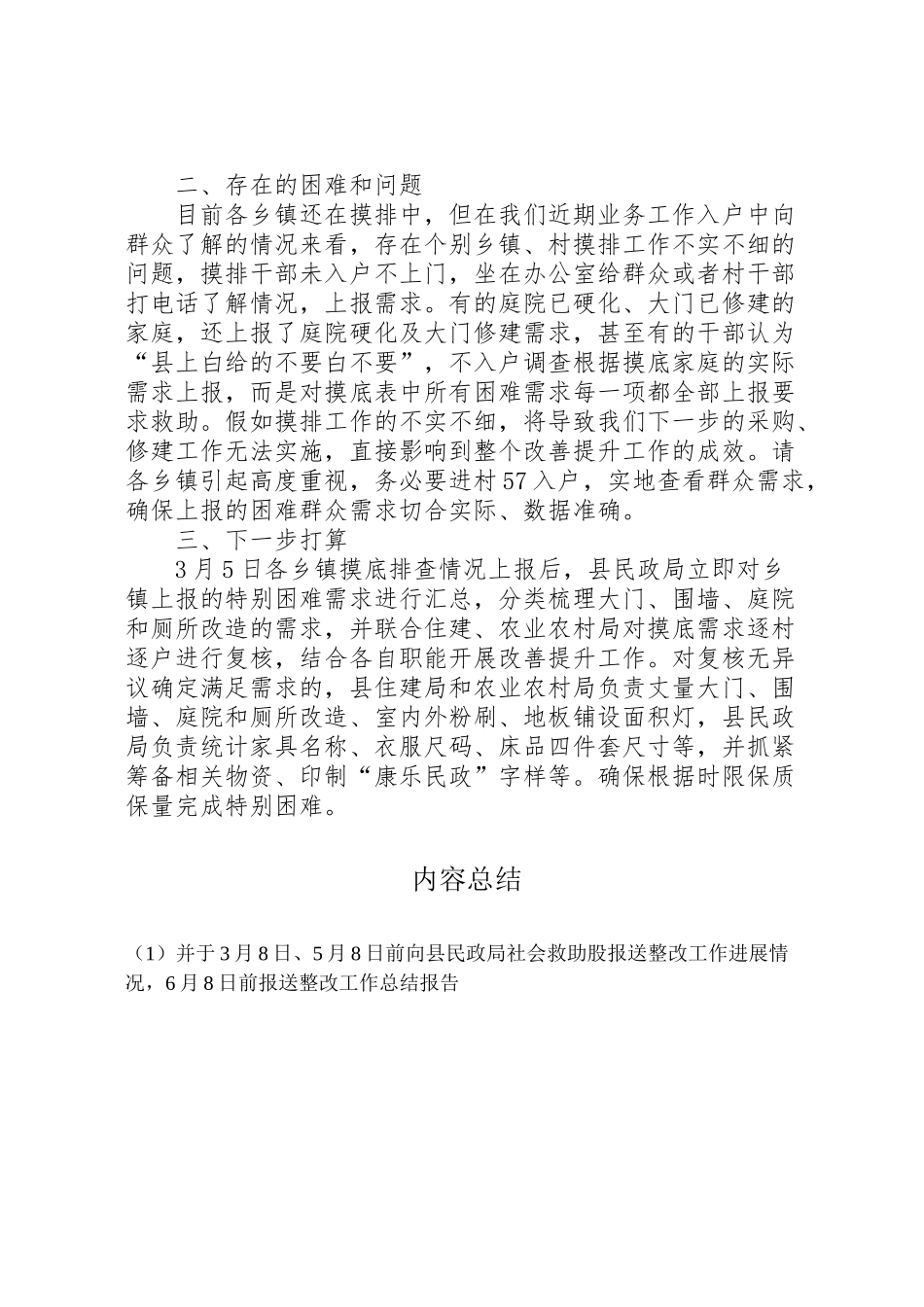 二、存在的困难和问题

目前各乡镇还在摸排中，但在我们近期业务工作入户中向群众了解的情况来看，存在个别乡镇、村摸排工作不实不细的问题，摸排干部未入户不上门，坐在办公室给群众或者村干部打电话了解情况，上报需求。有的庭院已硬化、大门已修建的家庭，还上报了庭院硬化及大门修建需求，甚至有的干部认为“县上白给的不要白不要”，不入户调查根据摸底家庭的实际需求上报，而是对摸底表中所有困难需求每一项都全部上报要求救助。假如摸排工作的不实不细，将导致我们下一步的采购、修建工作无法实施，直接影响到整个改善提升工作的成效。请各乡镇引起高度重视，务必要进村57入户，实地查看群众需求，确保上报的困难群众需求切合实际、数据准确。

三、下一步打算

3月5日各乡镇摸底排查情况上报后，县民政局立即对乡镇上报的特别困难需求进行汇总，分类梳理大门、围墙、庭院和厕所改造的需求，并联合住建、农业农村局对摸底需求逐村逐户进行复核，结合各自职能开展改善提升工作。对复核无异议确定满足需求的，县住建局和农业农村局负责丈量大门、围墙、庭院和厕所改造、室内外粉刷、地板铺设面积灯，县民政局负责统计家具名称、衣服尺码、床品四件套尺寸等，并抓紧筹备相关物资、印制“康乐民政”字样等。确保根据时限保质保量完成特别困难。

内容总结

（1）并于3月8日、5月8日前向县民政局社会救助股报送整改工作进展情况，6月8日前报送整改工作总结报告